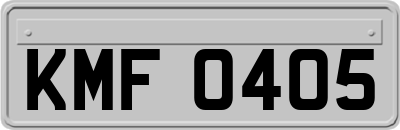 KMF 0405